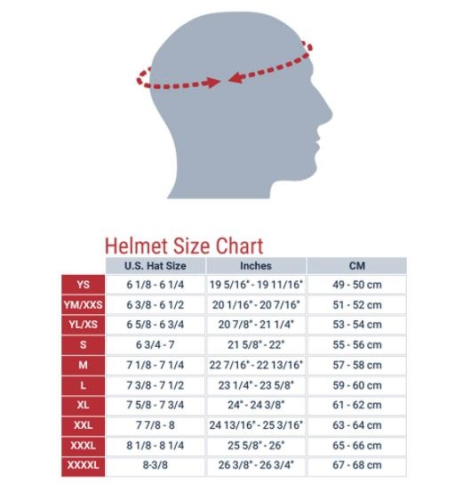 Helmet Size Chart

| | U.S. Hat Size | Inches | CM |
|---|---|---|---|
| YS | 6 1/8 - 6 1/4 | 19 5/16" - 19 11/16" | 49 - 50 cm |
| YM/XXS | 6 3/8 - 6 1/2 | 20 1/16" - 20 7/16" | 51 - 52 cm |
| YL/XS | 6 5/8 - 6 3/4 | 20 7/8" - 21 1/4" | 53 - 54 cm |
| S | 6 3/4 - 7 | 21 5/8" - 22" | 55 - 56 cm |
| M | 7 1/8 - 7 1/4 | 22 7/16" - 22 13/16" | 57 - 58 cm |
| L | 7 3/8 - 7 1/2 | 23 1/4" - 23 5/8" | 59 - 60 cm |
| XL | 7 5/8 - 7 3/4 | 24" - 24 3/8" | 61 - 62 cm |
| XXL | 7 7/8 - 8 | 24 13/16" - 25 3/16" | 63 - 64 cm |
| XXXL | 8 1/8 - 8 1/4 | 25 5/8" - 26" | 65 - 66 cm |
| XXXXL | 8-3/8 | 26 3/8" - 26 3/4" | 67 - 68 cm |